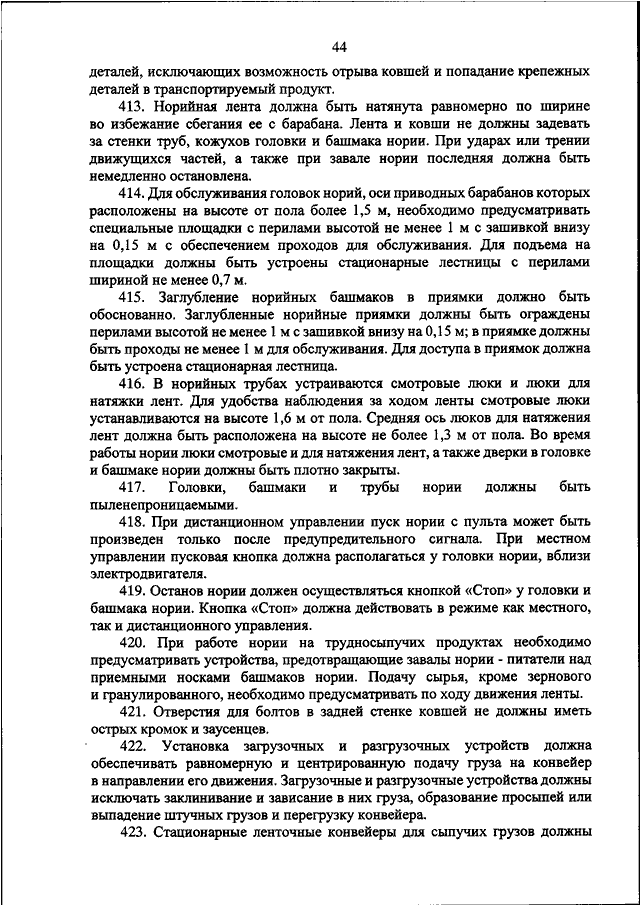 44

деталей, исключающих возможность отрыва ковшей и попадание крепежных деталей в транспортируемый продукт.

413. Норийная лента должна быть натянута равномерно по ширине во избежание сбегания ее с барабана. Лента и ковши не должны задевать за стенки труб, кожухов головки и башмака нории. При ударах или трении движущихся частей, а также при завале нории последняя должна быть немедленно остановлена.

414. Для обслуживания головок норий, оси приводных барабанов которых расположены на высоте от пола более 1,5 м, необходимо предусматривать специальные площадки с перилами высотой не менее 1 м с зашивкой внизу на 0,15 м с обеспечением проходов для обслуживания. Для подъема на площадки должны быть устроены стационарные лестницы с перилами шириной не менее 0,7 м.

415. Заглубление норийных башмаков в приямки должно быть обоснованно. Заглубленные норийные приямки должны быть ограждены перилами высотой не менее 1 м с зашивкой внизу на 0,15 м; в приямке должны быть проходы не менее 1 м для обслуживания. Для доступа в приямок должна быть устроена стационарная лестница.

416. В норийных трубах устраиваются смотровые люки и люки для натяжки лент. Для удобства наблюдения за ходом ленты смотровые люки устанавливаются на высоте 1,6 м от пола. Средняя ось люков для натяжения лент должна быть расположена на высоте не более 1,3 м от пола. Во время работы нории люки смотровые и для натяжения лент, а также дверки в головке и башмаке нории должны быть плотно закрыты.

417. Головки, башмаки и трубы нории должны быть пыленепроницаемыми.

418. При дистанционном управлении пуск нории с пульта может быть произведен только после предупредительного сигнала. При местном управлении пусковая кнопка должна располагаться у головки нории, вблизи электродвигателя.

419. Останов нории должен осуществляться кнопкой «Стоп» у головки и башмака нории. Кнопка «Стоп» должна действовать в режиме как местного, так и дистанционного управления.

420. При работе нории на трудносыпучих продуктах необходимо предусматривать устройства, предотвращающие завалы нории - питатели над приемными носками башмаков нории. Подачу сырья, кроме зернового и гранулированного, необходимо предусматривать по ходу движения ленты.

421. Отверстия для болтов в задней стенке ковшей не должны иметь острых кромок и заусенцев.

422. Установка загрузочных и разгрузочных устройств должна обеспечивать равномерную и центрированную подачу груза на конвейер в направлении его движения. Загрузочные и разгрузочные устройства должны исключать заклинивание и зависание в них груза, образование просыпей или выпадение штучных грузов и перегрузку конвейера.

423. Стационарные ленточные конвейеры для сыпучих грузов должны